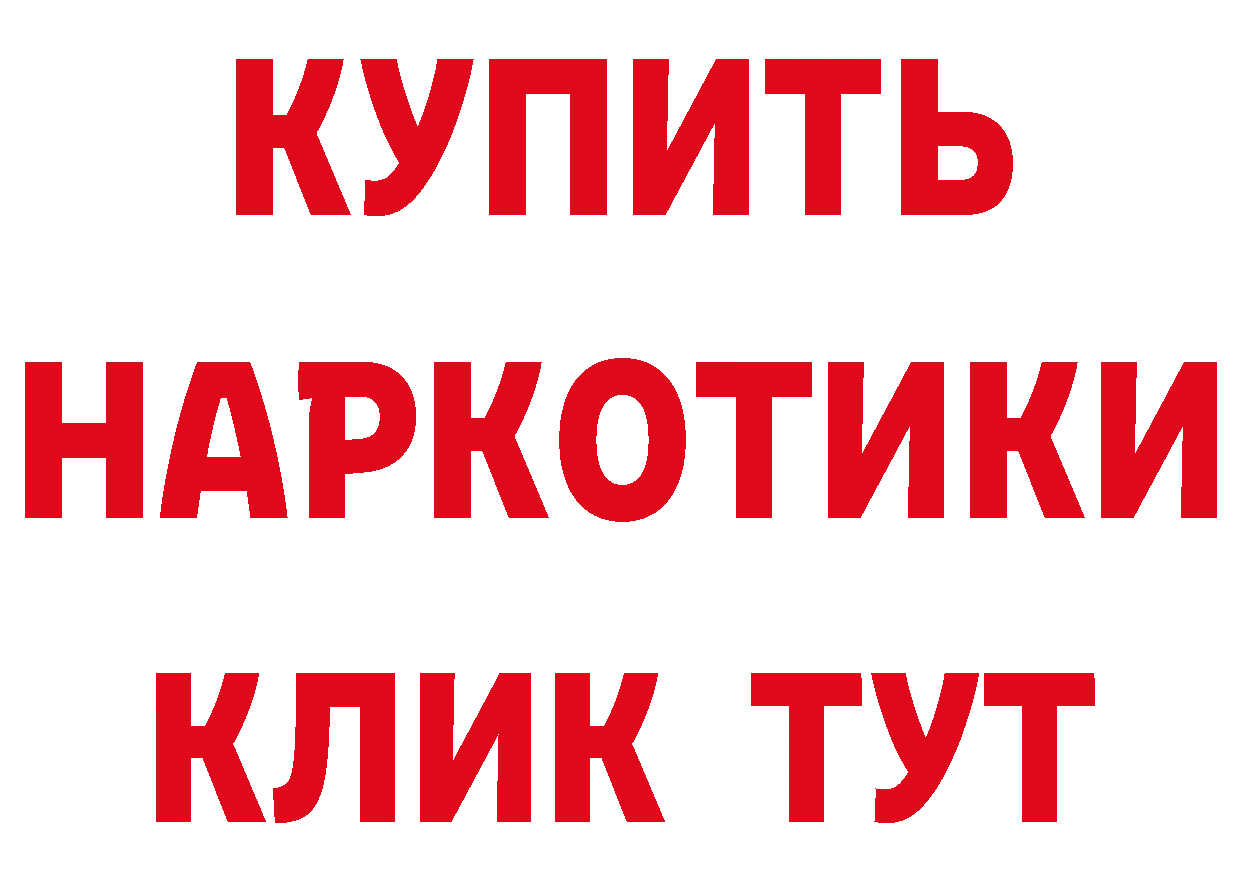 КУПИТЬ НАРКОТИКИ КЛИК ТУТ